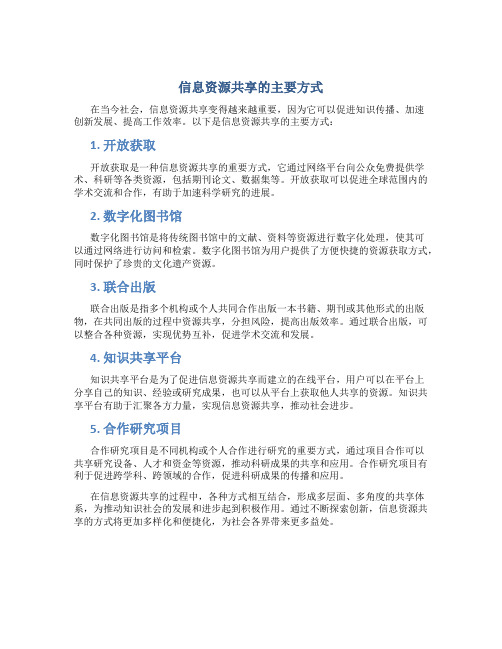 信息资源共享的主要方式

在当今社会，信息资源共享变得越来越重要，因为它可以促进知识传播、加速创新发展、提高工作效率。以下是信息资源共享的主要方式：

1. 开放获取

开放获取是一种信息资源共享的重要方式，它通过网络平台向公众免费提供学术、科研等各类资源，包括期刊论文、数据集等。开放获取可以促进全球范围内的学术交流和合作，有助于加速科学研究的进展。

2. 数字化图书馆

数字化图书馆是将传统图书馆中的文献、资料等资源进行数字化处理，使其可以通过网络进行访问和检索。数字化图书馆为用户提供了方便快捷的资源获取方式，同时保护了珍贵的文化遗产资源。

3. 联合出版

联合出版是指多个机构或个人共同合作出版一本书籍、期刊或其他形式的出版物，在共同出版的过程中资源共享，分担风险，提高出版效率。通过联合出版，可以整合各种资源，实现优势互补，促进学术交流和发展。

4. 知识共享平台

知识共享平台是为了促进信息资源共享而建立的在线平台，用户可以在平台上分享自己的知识、经验或研究成果，也可以从平台上获取他人共享的资源。知识共享平台有助于汇聚各方力量，实现信息资源共享，推动社会进步。

5. 合作研究项目

合作研究项目是不同机构或个人合作进行研究的重要方式，通过项目合作可以共享研究设备、人才和资金等资源，推动科研成果的共享和应用。合作研究项目有利于促进跨学科、跨领域的合作，促进科研成果的传播和应用。

在信息资源共享的过程中，各种方式相互结合，形成多层面、多角度的共享体系，为推动知识社会的发展和进步起到积极作用。通过不断探索创新，信息资源共享的方式将更加多样化和便捷化，为社会各界带来更多益处。